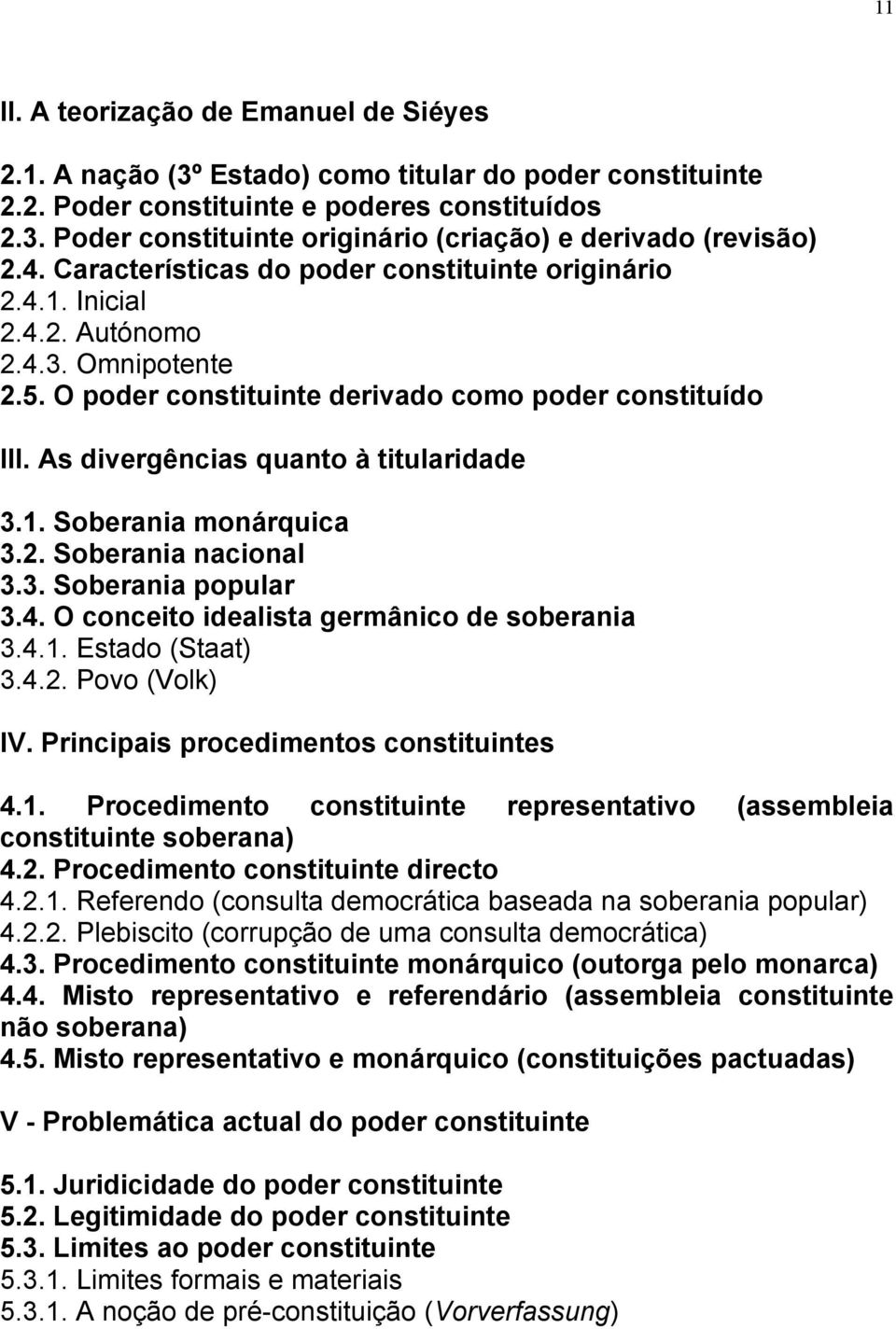 11

II. A teorização de Emanuel de Siéyes

2.1. A nação (3º Estado) como titular do poder constituinte
2.2. Poder constituinte e poderes constituídos
2.3. Poder constituinte originário (criação) e derivado (revisão)
2.4. Características do poder constituinte originário
2.4.1. Inicial
2.4.2. Autónomo
2.4.3. Omnipotente
2.5. O poder constituinte derivado como poder constituído

III. As divergências quanto à titularidade

3.1. Soberania monárquica
3.2. Soberania nacional
3.3. Soberania popular
3.4. O conceito idealista germânico de soberania
3.4.1. Estado (Staat)
3.4.2. Povo (Volk)

IV. Principais procedimentos constituintes

4.1. Procedimento constituinte representativo (assembleia constituinte soberana)
4.2. Procedimento constituinte directo
4.2.1. Referendo (consulta democrática baseada na soberania popular)
4.2.2. Plebiscito (corrupção de uma consulta democrática)
4.3. Procedimento constituinte monárquico (outorga pelo monarca)
4.4. Misto representativo e referendário (assembleia constituinte não soberana)
4.5. Misto representativo e monárquico (constituições pactuadas)

V - Problemática actual do poder constituinte

5.1. Juridicidade do poder constituinte
5.2. Legitimidade do poder constituinte
5.3. Limites ao poder constituinte
5.3.1. Limites formais e materiais
5.3.1. A noção de pré-constituição (Vorverfassung)